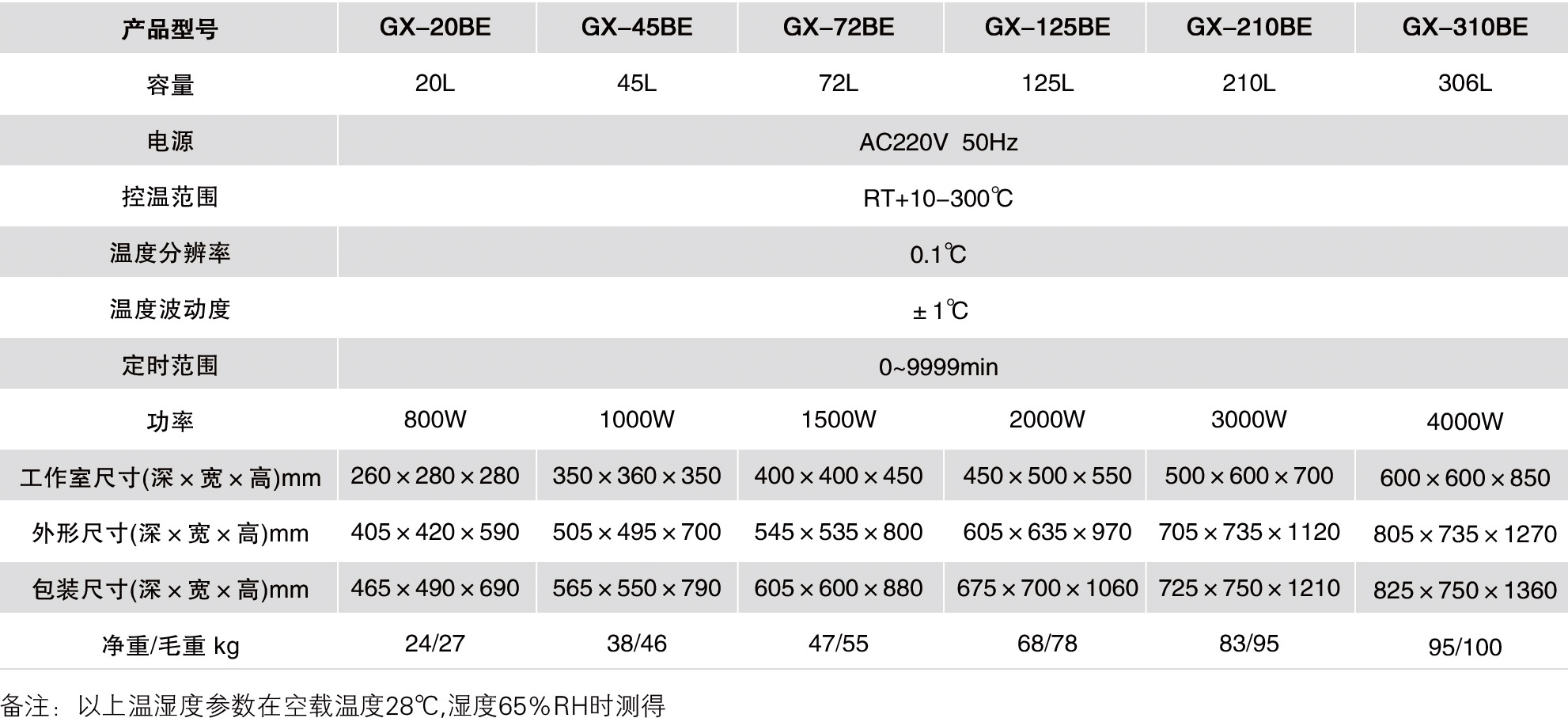 | 产品型号 | GX-20BE | GX-45BE | GX-72BE | GX-125BE | GX-210BE | GX-310BE |
|---|---|---|---|---|---|---|
| 容量 | 20L | 45L | 72L | 125L | 210L | 306L |
| 电源 | AC220V 50Hz | | | | | |
| 控温范围 | RT+10-300℃ | | | | | |
| 温度分辨率 | 0.1℃ | | | | | |
| 温度波动度 | ±1℃ | | | | | |
| 定时范围 | 0~9999min | | | | | |
| 功率 | 800W | 1000W | 1500W | 2000W | 3000W | 4000W |
| 工作室尺寸(深×宽×高)mm | 260×280×280 | 350×360×350 | 400×400×450 | 450×500×550 | 500×600×700 | 600×600×850 |
| 外形尺寸(深×宽×高)mm | 405×420×590 | 505×495×700 | 545×535×800 | 605×635×970 | 705×735×1120 | 805×735×1270 |
| 包装尺寸(深×宽×高)mm | 465×490×690 | 565×550×790 | 605×600×880 | 675×700×1060 | 725×750×1210 | 825×750×1360 |
| 净重/毛重 kg | 24/27 | 38/46 | 47/55 | 68/78 | 83/95 | 95/100 |

备注：以上温湿度参数在空载温度28℃,湿度65%RH时测得